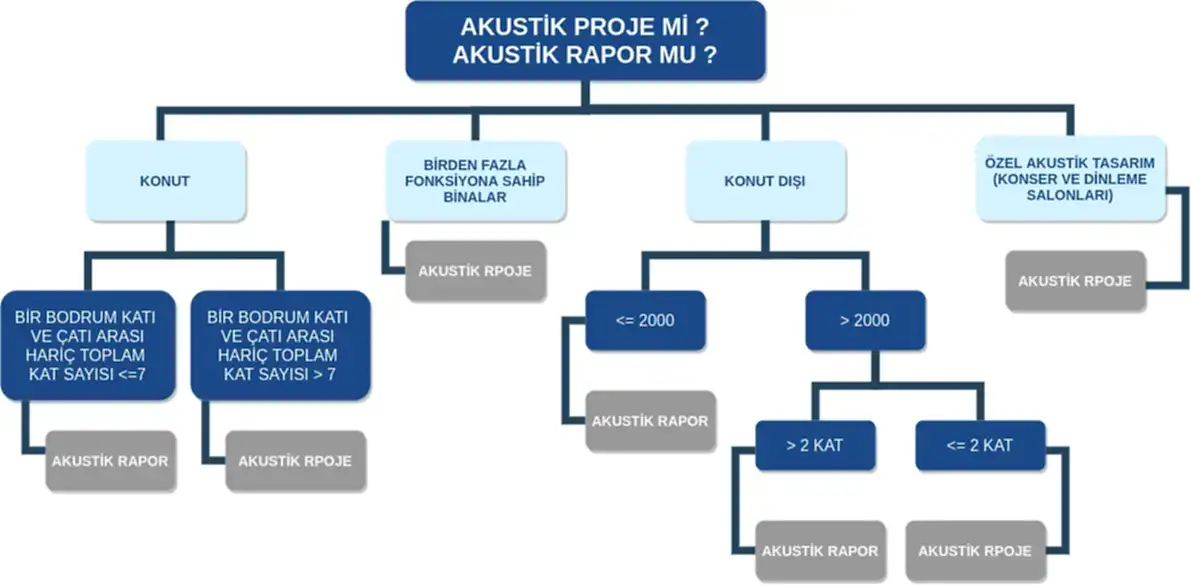 AKUSTİK PROJE Mİ ?
AKUSTİK RAPOR MU ?

KONUT

BİR BODRUM KATI VE ÇATI ARASI HARİÇ TOPLAM KAT SAYISI <=7

AKUSTİK RAPOR

BİR BODRUM KATI VE ÇATI ARASI HARİÇ TOPLAM KAT SAYISI > 7

AKUSTİK RPOJE

BİRDEN FAZLA FONKSİYONA SAHİP BİNALAR

AKUSTİK RPOJE

KONUT DIŞI

<= 2000

AKUSTİK RAPOR

> 2000

> 2 KAT

AKUSTİK RAPOR

<= 2 KAT

AKUSTİK RPOJE

ÖZEL AKUSTİK TASARIM (KONSER VE DİNLEME SALONLARI)

AKUSTİK RPOJE